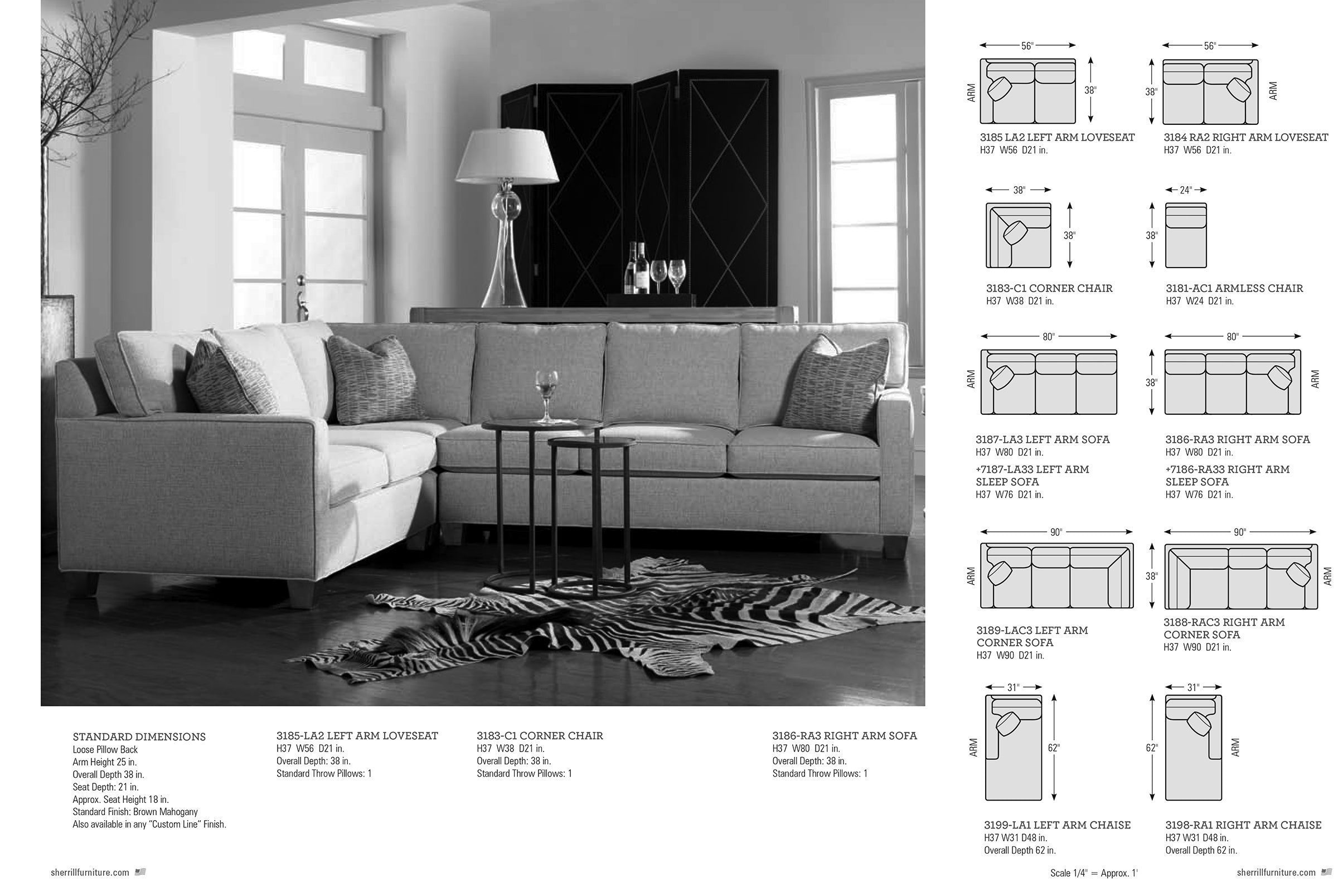 STANDARD DIMENSIONS
Loose Pillow Back
Arm Height 25 in.
Overall Depth 38 in.
Seat Depth: 21 in.
Approx. Seat Height 18 in.
Standard Finish: Brown Mahogany
Also available in any "Custom Line" Finish.

3185-LA2 LEFT ARM LOVESEAT
H37 W56 D21 in.
Overall Depth: 38 in.
Standard Throw Pillows: 1

3183-C1 CORNER CHAIR
H37 W38 D21 in.
Overall Depth: 38 in.
Standard Throw Pillows: 1

3186-RA3 RIGHT ARM SOFA
H37 W80 D21 in.
Overall Depth: 38 in.
Standard Throw Pillows: 1

56"
ARM
38"
3185 LA2 LEFT ARM LOVESEAT
H37 W56 D21 in.

56"
38"
ARM
3184 RA2 RIGHT ARM LOVESEAT
H37 W56 D21 in.

38"
38"
3183-C1 CORNER CHAIR
H37 W38 D21 in.

24"
38"
3181-AC1 ARMLESS CHAIR
H37 W24 D21 in.

80"
ARM
3187-LA3 LEFT ARM SOFA
H37 W80 D21 in.
+7187-LA33 LEFT ARM SLEEP SOFA
H37 W76 D21 in.

80"
38"
ARM
3186-RA3 RIGHT ARM SOFA
H37 W80 D21 in.
+7186-RA33 RIGHT ARM SLEEP SOFA
H37 W76 D21 in.

90"
ARM
3189-LAC3 LEFT ARM CORNER SOFA
H37 W90 D21 in.

90"
38"
ARM
3188-RAC3 RIGHT ARM CORNER SOFA
H37 W90 D21 in.

31"
ARM
62"
3199-LA1 LEFT ARM CHAISE
H37 W31 D48 in.
Overall Depth 62 in.

31"
62"
ARM
3198-RA1 RIGHT ARM CHAISE
H37 W31 D48 in.
Overall Depth 62 in.

sherrillfurniture.com
Scale 1/4" = Approx. 1'
sherrillfurniture.com